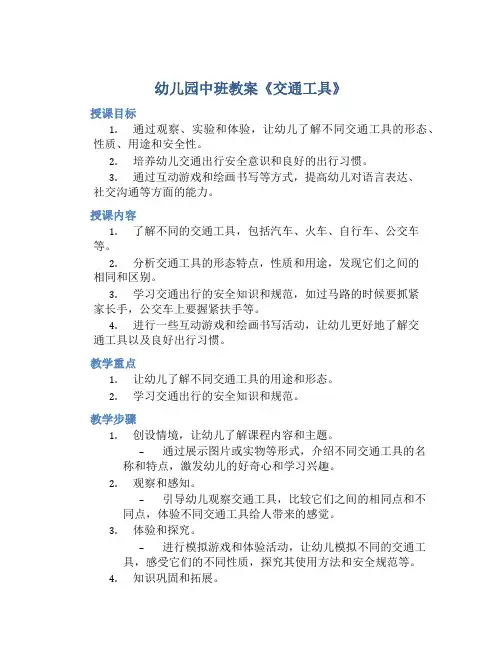 幼儿园中班教案《交通工具》

授课目标

1. 通过观察、实验和体验，让幼儿了解不同交通工具的形态、性质、用途和安全性。

2. 培养幼儿交通出行安全意识和良好的出行习惯。

3. 通过互动游戏和绘画书写等方式，提高幼儿对语言表达、社交沟通等方面的能力。

授课内容

1. 了解不同的交通工具，包括汽车、火车、自行车、公交车等。

2. 分析交通工具的形态特点，性质和用途，发现它们之间的相同和区别。

3. 学习交通出行的安全知识和规范，如过马路的时候要抓紧家长手，公交车上要握紧扶手等。

4. 进行一些互动游戏和绘画书写活动，让幼儿更好地了解交通工具以及良好出行习惯。

教学重点

1. 让幼儿了解不同交通工具的用途和形态。

2. 学习交通出行的安全知识和规范。

教学步骤

1. 创设情境，让幼儿了解课程内容和主题。

– 通过展示图片或实物等形式，介绍不同交通工具的名称和特点，激发幼儿的好奇心和学习兴趣。

2. 观察和感知。

– 引导幼儿观察交通工具，比较它们之间的相同点和不同点，体验不同交通工具给人带来的感觉。

3. 体验和探究。

– 进行模拟游戏和体验活动，让幼儿模拟不同的交通工具，感受它们的不同性质，探究其使用方法和安全规范等。

4. 知识巩固和拓展。